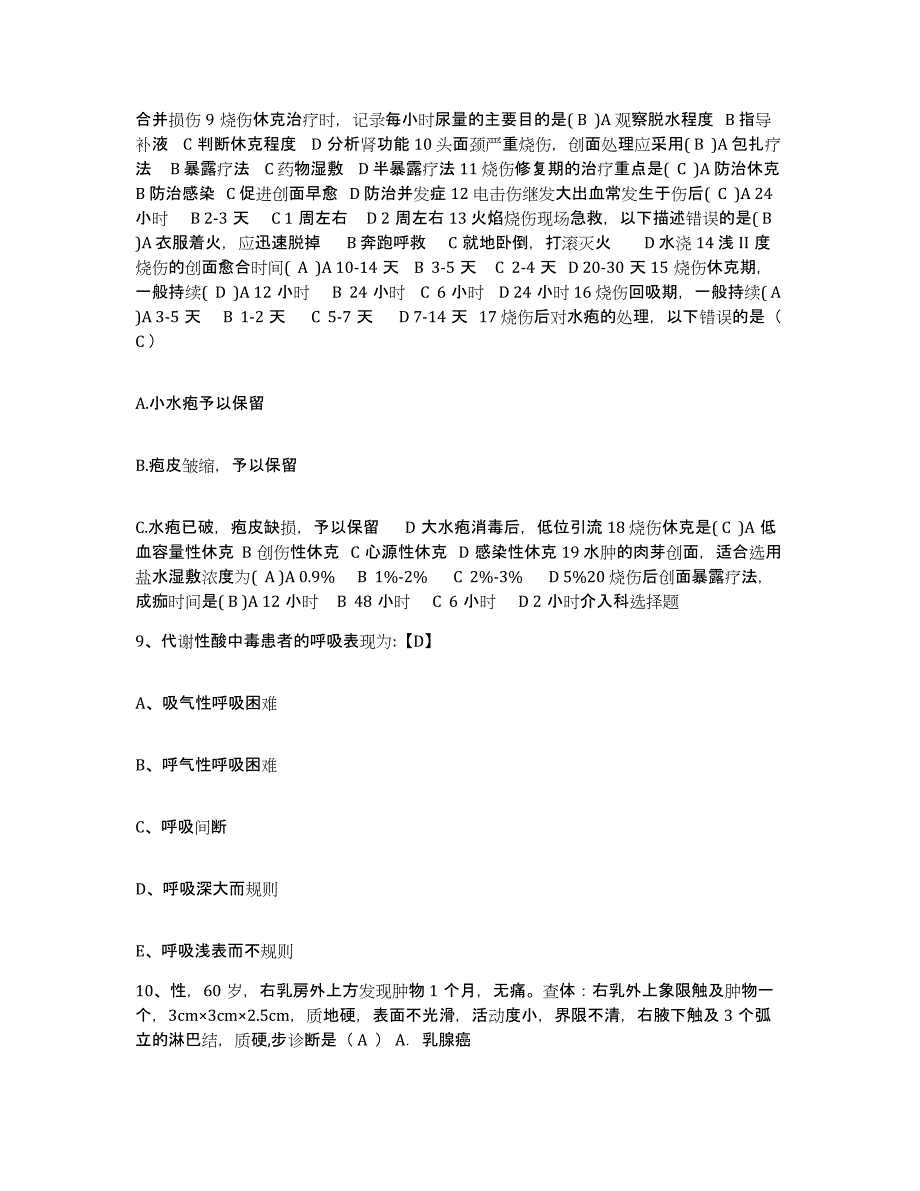 合并损伤 9 烧伤休克治疗时，记录每小时尿量的主要目的是( B )A 观察脱水程度 B 指导补液 C 判断休克程度 D 分析肾功能 10 头面颈严重烧伤，创面处理应采用( B )A 包扎疗法 B 暴露疗法 C 药物湿敷 D 半暴露疗法 11 烧伤修复期的治疗重点是( C )A 防治休克 B 防治感染 C 促进创面早愈 D 防治并发症 12 电击伤继发大出血常发生于伤后( C )A 24 小时 B 2-3 天 C 1 周左右 D 2 周左右 13 火焰烧伤现场急救，以下描述错误的是( B )A 衣服着火，应迅速脱掉 B 奔跑呼救 C 就地卧倒，打滚灭火 D 水浇 14 浅 II 度烧伤的创面愈合时间( A )A 10-14 天 B 3-5 天 C 2-4 天 D 20-30 天 15 烧伤休克期，一般持续( D )A 12 小时 B 24 小时 C 6 小时 D 24 小时 16 烧伤回吸期，一般持续( A )A 3-5 天 B 1-2 天 C 5-7 天 D 7-14 天 17 烧伤后对水疱的处理，以下错误的是（ C ）

A.小水疱予以保留

B.疱皮皱缩，予以保留

C.水疱已破，疱皮缺损，予以保留 D 大水疱消毒后，低位引流 18 烧伤休克是( C )A 低血容量性休克 B 创伤性休克 C 心源性休克 D 感染性休克 19 水肿的肉芽创面，适合选用盐水湿敷浓度为( A )A 0.9% B 1%-2% C 2%-3% D 5%20 烧伤后创面暴露疗法，成痂时间是( B )A 12 小时 B 48 小时 C 6 小时 D 2 小时介入科选择题

9、代谢性酸中毒患者的呼吸表现为:【D】

A、吸气性呼吸困难

B、呼气性呼吸困难

C、呼吸间断

D、呼吸深大而规则

E、呼吸浅表而不规则

10、性，60 岁，右乳房外上方发现肿物 1 个月，无痛。查体：右乳外上象限触及肿物一个，3cm×3cm×2.5cm，质地硬，表面不光滑，活动度小，界限不清，右腋下触及 3 个孤立的淋巴结，质硬,步诊断是（ A ） A. 乳腺癌